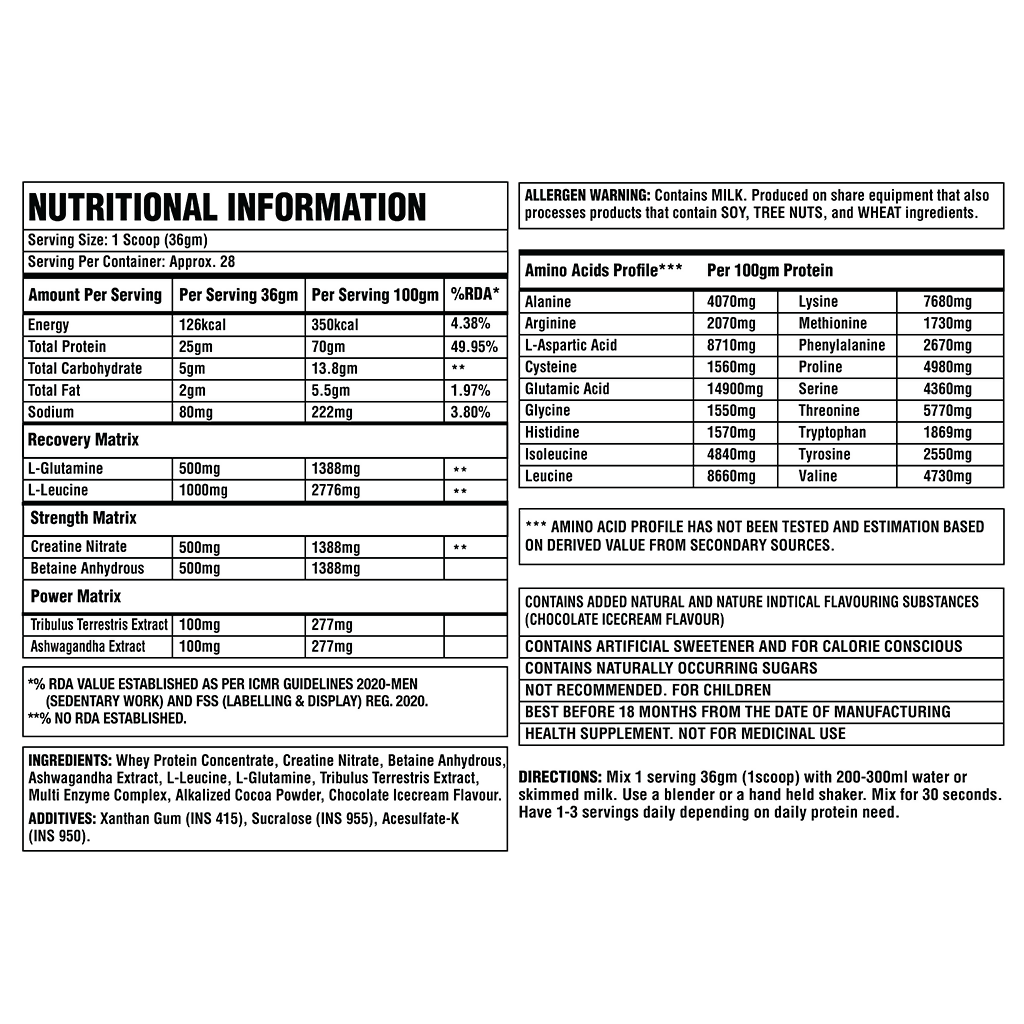 NUTRITIONAL INFORMATION

Serving Size: 1 Scoop (36gm)

Serving Per Container: Approx. 28

| Amount Per Serving | Per Serving 36gm | Per Serving 100gm | %RDA* |
|---|---|---|---|
| Energy | 126kcal | 350kcal | 4.38% |
| Total Protein | 25gm | 70gm | 49.95% |
| Total Carbohydrate | 5gm | 13.8gm | ** |
| Total Fat | 2gm | 5.5gm | 1.97% |
| Sodium | 80mg | 222mg | 3.80% |
| Recovery Matrix | | | |
| L-Glutamine | 500mg | 1388mg | ** |
| L-Leucine | 1000mg | 2776mg | ** |
| Strength Matrix | | | |
| Creatine Nitrate | 500mg | 1388mg | ** |
| Betaine Anhydrous | 500mg | 1388mg | |
| Power Matrix | | | |
| Tribulus Terrestris Extract | 100mg | 277mg | |
| Ashwagandha Extract | 100mg | 277mg | |

*% RDA VALUE ESTABLISHED AS PER ICMR GUIDELINES 2020-MEN (SEDENTARY WORK) AND FSS (LABELLING & DISPLAY) REG. 2020.
**% NO RDA ESTABLISHED.

INGREDIENTS: Whey Protein Concentrate, Creatine Nitrate, Betaine Anhydrous, Ashwagandha Extract, L-Leucine, L-Glutamine, Tribulus Terrestris Extract, Multi Enzyme Complex, Alkalized Cocoa Powder, Chocolate Icecream Flavour.
ADDITIVES: Xanthan Gum (INS 415), Sucralose (INS 955), Acesulfate-K (INS 950).

ALLERGEN WARNING: Contains MILK. Produced on share equipment that also processes products that contain SOY, TREE NUTS, and WHEAT ingredients.

| Amino Acids Profile*** | Per 100gm Protein | | |
|---|---|---|---|
| Alanine | 4070mg | Lysine | 7680mg |
| Arginine | 2070mg | Methionine | 1730mg |
| L-Aspartic Acid | 8710mg | Phenylalanine | 2670mg |
| Cysteine | 1560mg | Proline | 4980mg |
| Glutamic Acid | 14900mg | Serine | 4360mg |
| Glycine | 1550mg | Threonine | 5770mg |
| Histidine | 1570mg | Tryptophan | 1869mg |
| Isoleucine | 4840mg | Tyrosine | 2550mg |
| Leucine | 8660mg | Valine | 4730mg |

*** AMINO ACID PROFILE HAS NOT BEEN TESTED AND ESTIMATION BASED ON DERIVED VALUE FROM SECONDARY SOURCES.

CONTAINS ADDED NATURAL AND NATURE INDTICAL FLAVOURING SUBSTANCES (CHOCOLATE ICECREAM FLAVOUR)
CONTAINS ARTIFICIAL SWEETENER AND FOR CALORIE CONSCIOUS
CONTAINS NATURALLY OCCURRING SUGARS
NOT RECOMMENDED. FOR CHILDREN
BEST BEFORE 18 MONTHS FROM THE DATE OF MANUFACTURING
HEALTH SUPPLEMENT. NOT FOR MEDICINAL USE

DIRECTIONS: Mix 1 serving 36gm (1scoop) with 200-300ml water or skimmed milk. Use a blender or a hand held shaker. Mix for 30 seconds. Have 1-3 servings daily depending on daily protein need.